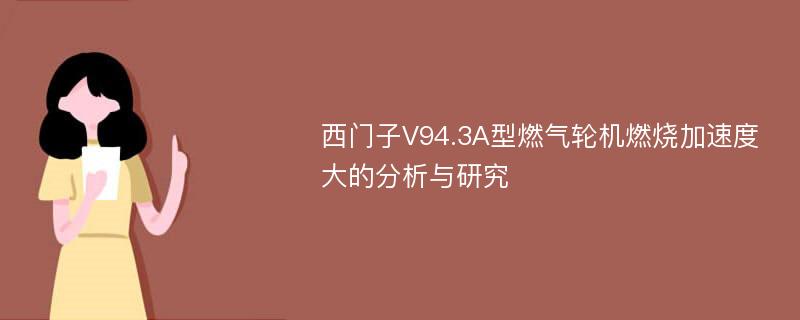 西门子V94.3A型燃气轮机燃烧加速度大的分析与研究